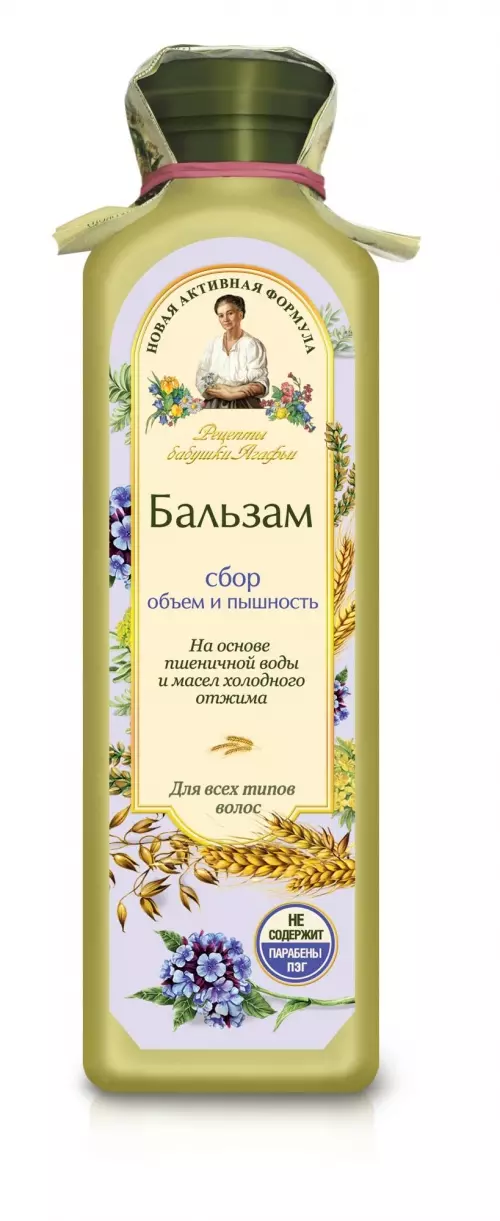 НОВАЯ АКТИВНАЯ ФОРМУЛА

Рецепты бабушки Агафьи

Бальзам

сбор
объем и пышность

На основе пшеничной воды и масел холодного отжима

Для всех типов волос

НЕ СОДЕРЖИТ
ПАРАБЕНЫ
ПЭГ